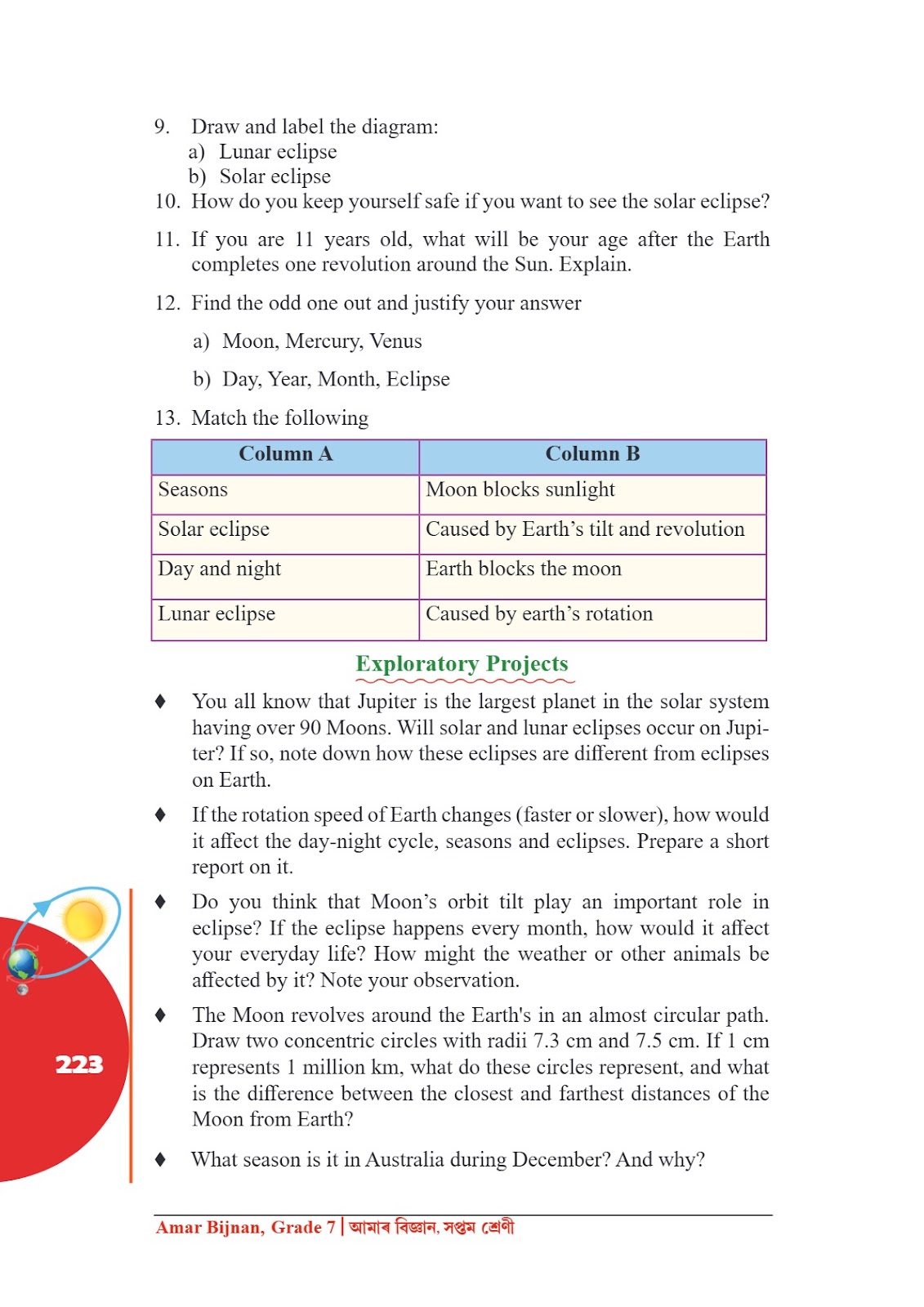 9. Draw and label the diagram:
a) Lunar eclipse
b) Solar eclipse
10. How do you keep yourself safe if you want to see the solar eclipse?

11. If you are 11 years old, what will be your age after the Earth completes one revolution around the Sun. Explain.

12. Find the odd one out and justify your answer

a) Moon, Mercury, Venus

b) Day, Year, Month, Eclipse

13. Match the following

| Column A | Column B |
|---|---|
| Seasons | Moon blocks sunlight |
| Solar eclipse | Caused by Earth's tilt and revolution |
| Day and night | Earth blocks the moon |
| Lunar eclipse | Caused by earth's rotation |

Exploratory Projects

♦ You all know that Jupiter is the largest planet in the solar system having over 90 Moons. Will solar and lunar eclipses occur on Jupiter? If so, note down how these eclipses are different from eclipses on Earth.

♦ If the rotation speed of Earth changes (faster or slower), how would it affect the day-night cycle, seasons and eclipses. Prepare a short report on it.

♦ Do you think that Moon's orbit tilt play an important role in eclipse? If the eclipse happens every month, how would it affect your everyday life? How might the weather or other animals be affected by it? Note your observation.

♦ The Moon revolves around the Earth's in an almost circular path. Draw two concentric circles with radii 7.3 cm and 7.5 cm. If 1 cm represents 1 million km, what do these circles represent, and what is the difference between the closest and farthest distances of the Moon from Earth?

♦ What season is it in Australia during December? And why?

223

Amar Bijnan, Grade 7 | আমাৰ বিজ্ঞান, সপ্তম শ্ৰেণী